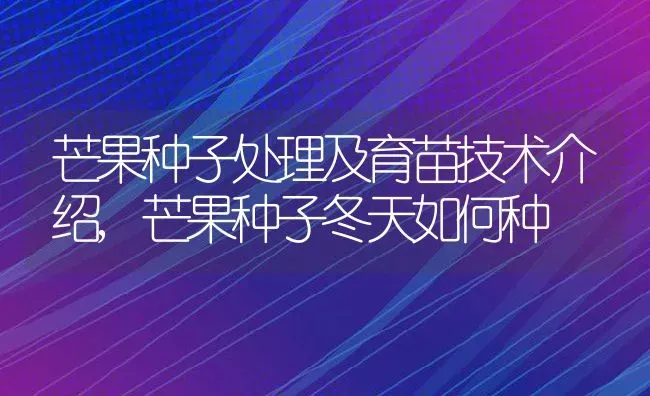 芒果种子处理及育苗技术介绍，芒果种子冬天如何种